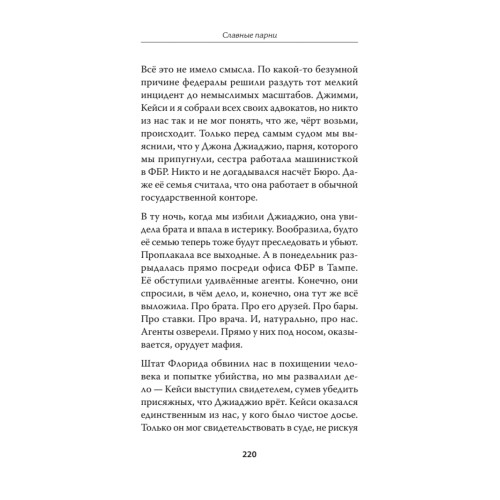 Славные парни

Всё это не имело смысла. По какой-то безумной причине федералы решили раздуть тот мелкий инцидент до немыслимых масштабов. Джимми, Кейси и я собрали всех своих адвокатов, но никто из нас так и не мог понять, что же, чёрт возьми, происходит. Только перед самым судом мы выяснили, что у Джона Джиаджио, парня, которого мы припугнули, сестра работала машинисткой в ФБР. Никто и не догадывался насчёт Бюро. Даже её семья считала, что она работает в обычной государственной конторе.

В ту ночь, когда мы избили Джиаджио, она увидела брата и впала в истерику. Вообразила, будто её семью теперь тоже будут преследовать и убьют. Проплакала все выходные. А в понедельник разрыдалась прямо посреди офиса ФБР в Тампе. Её обступили удивлённые агенты. Конечно, они спросили, в чём дело, и, конечно, она тут же всё выложила. Про брата. Про его друзей. Про бары. Про ставки. Про врача. И, натурально, про нас. Агенты озверели. Прямо у них под носом, оказывается, орудует мафия.

Штат Флорида обвинил нас в похищении человека и попытке убийства, но мы развалили дело — Кейси выступил свидетелем, сумев убедить присяжных, что Джиаджио врёт. Кейси оказался единственным из нас, у кого было чистое досье. Только он мог свидетельствовать в суде, не рискуя

220